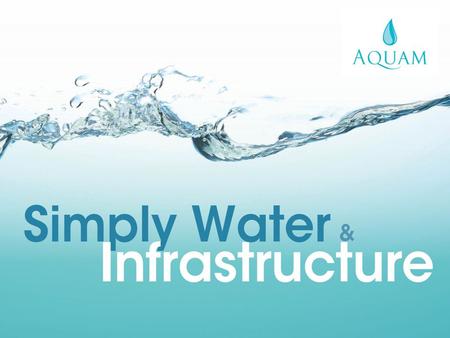 AQUAM

Simply Water & Infrastructure